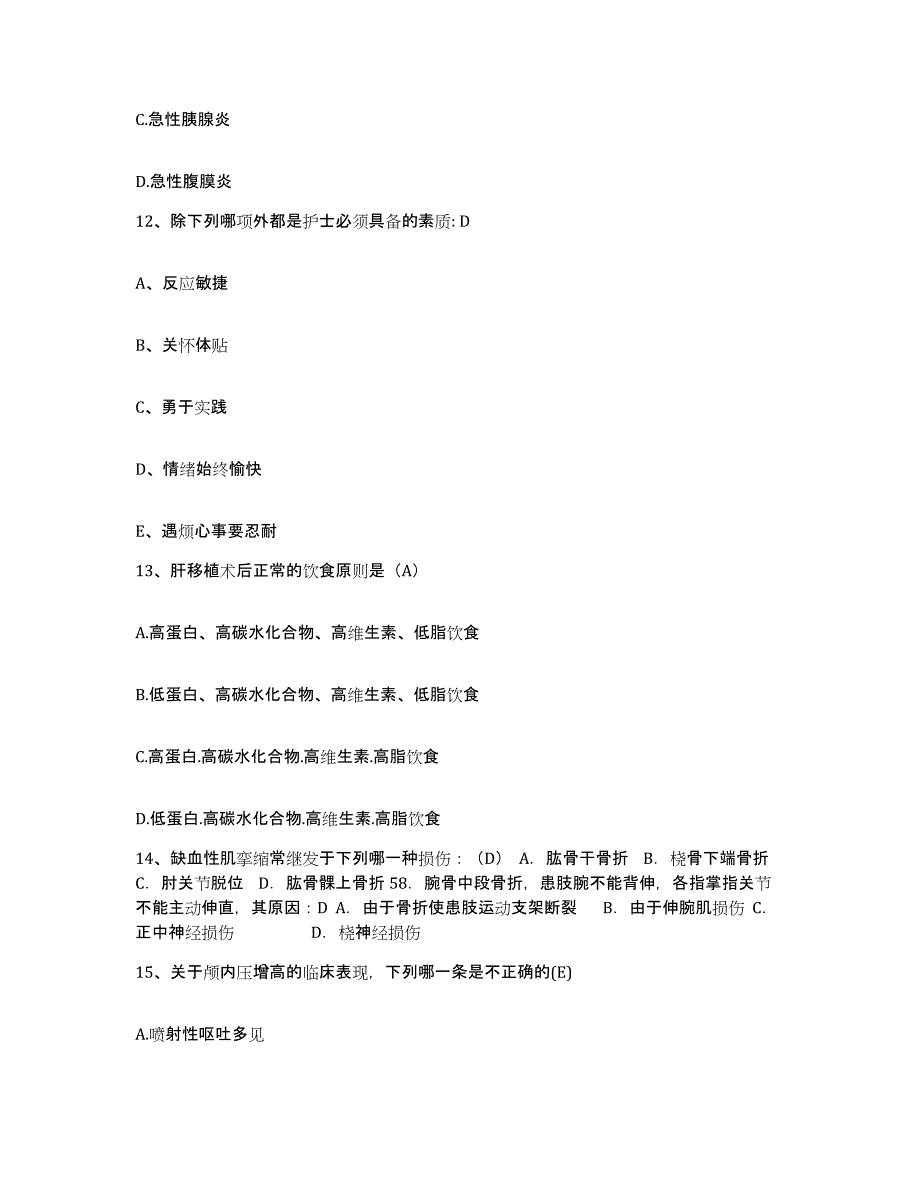 C.急性胰腺炎

D.急性腹膜炎

12、除下列哪项外都是护士必须具备的素质: D

A、反应敏捷

B、关怀体贴

C、勇于实践

D、情绪始终愉快

E、遇烦心事要忍耐

13、肝移植术后正常的饮食原则是（A）

A.高蛋白、高碳水化合物、高维生素、低脂饮食

B.低蛋白、高碳水化合物、高维生素、低脂饮食

C.高蛋白.高碳水化合物.高维生素.高脂饮食

D.低蛋白.高碳水化合物.高维生素.高脂饮食

14、缺血性肌挛缩常继发于下列哪一种损伤：（D） A. 肱骨干骨折 B. 桡骨下端骨折 C. 肘关节脱位 D. 肱骨髁上骨折 58. 腕骨中段骨折，患肢腕不能背伸，各指掌指关节不能主动伸直，其原因：D A. 由于骨折使患肢运动支架断裂 B. 由于伸腕肌损伤 C. 正中神经损伤 D. 桡神经损伤

15、关于颅内压增高的临床表现，下列哪一条是不正确的(E)

A.喷射性呕吐多见